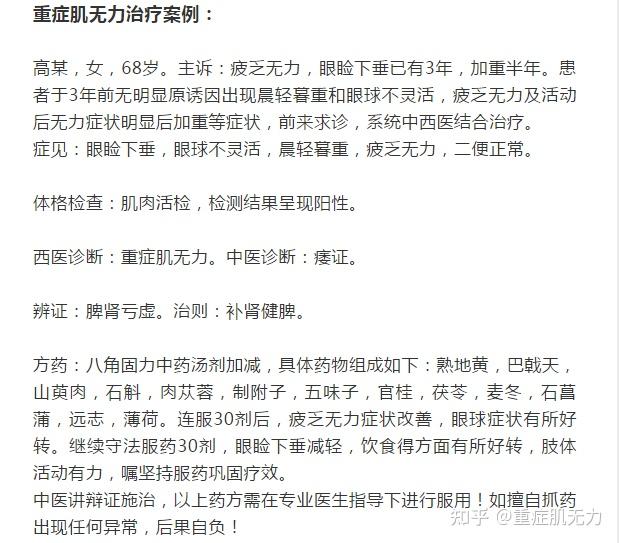 重症肌无力治疗案例：

高某，女，68岁。主诉：疲乏无力，眼睑下垂已有3年，加重半年。患者于3年前无明显原诱因出现晨轻暮重和眼球不灵活，疲乏无力及活动后无力症状明显后加重等症状，前来求诊，系统中西医结合治疗。
症见：眼睑下垂，眼球不灵活，晨轻暮重，疲乏无力，二便正常。

体格检查：肌肉活检，检测结果呈现阳性。

西医诊断：重症肌无力。中医诊断：痿证。

辨证：脾肾亏虚。治则：补肾健脾。

方药：八角固力中药汤剂加减，具体药物组成如下：熟地黄，巴戟天，山萸肉，石斛，肉苁蓉，制附子，五味子，官桂，茯苓，麦冬，石菖蒲，远志，薄荷。连服30剂后，疲乏无力症状改善，眼球症状有所好转。继续守法服药30剂，眼睑下垂减轻，饮食得方面有所好转，肢体活动有力，嘱坚持服药巩固疗效。
中医讲辩证施治，以上药方需在专业医生指导下进行服用！如擅自抓药出现任何异常，后果自负！

知乎 @重症肌无力